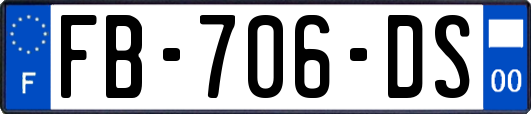 F

FB-706-DS

00